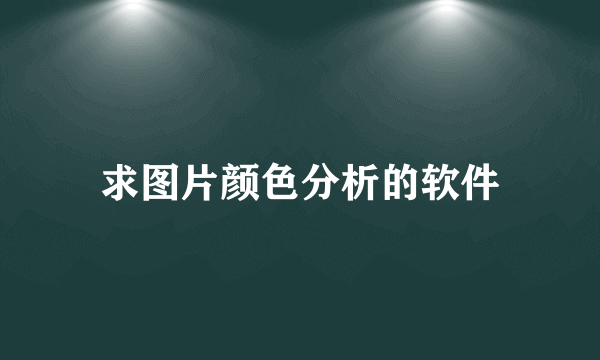 求图片颜色分析的软件